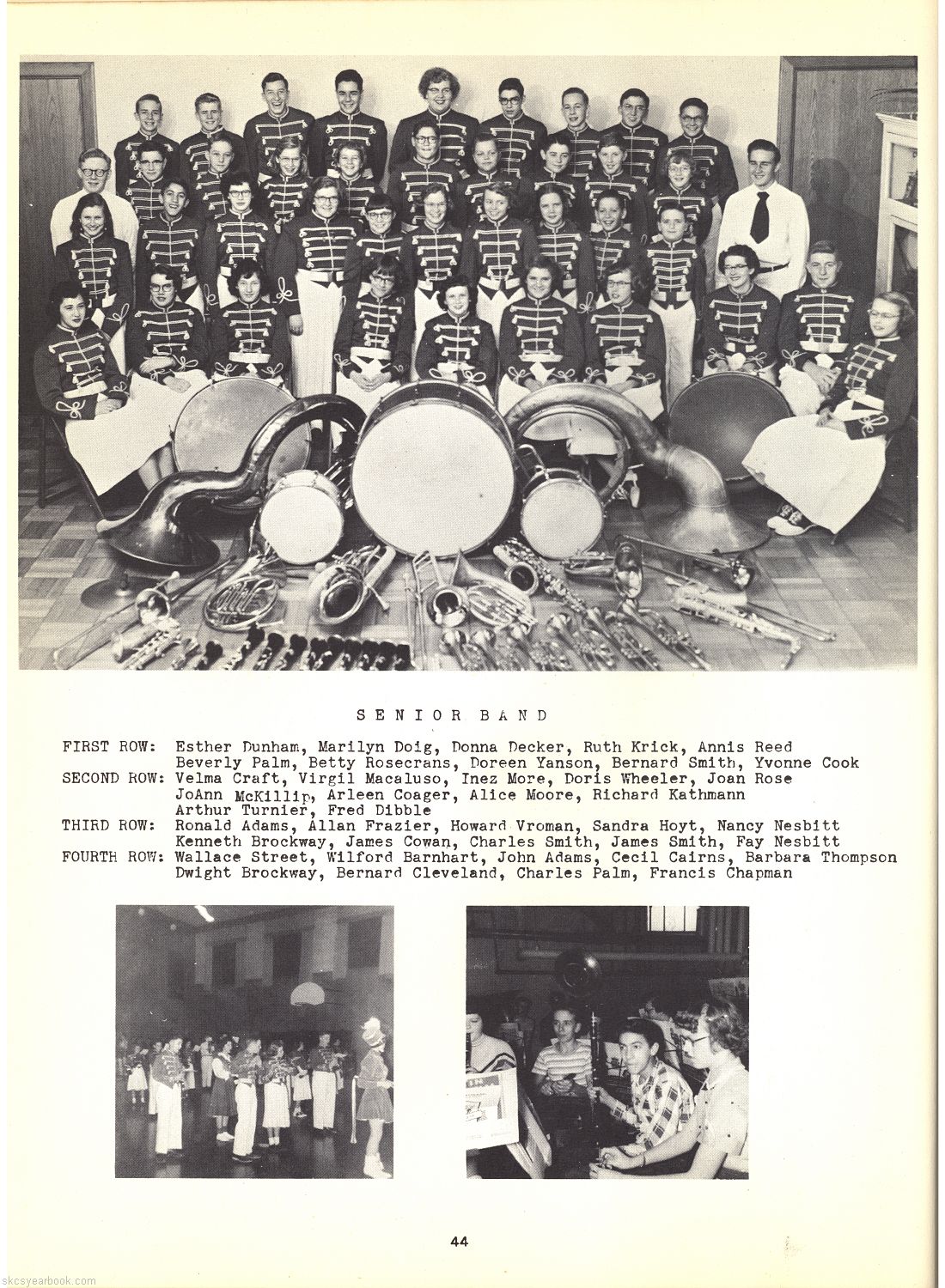 SENIOR BAND

FIRST ROW: Esther Dunham, Marilyn Doig, Donna Decker, Ruth Krick, Annis Reed
Beverly Palm, Betty Rosecrans, Doreen Yanson, Bernard Smith, Yvonne Cook
SECOND ROW: Velma Craft, Virgil Macaluso, Inez More, Doris Wheeler, Joan Rose
JoAnn McKillip, Arleen Coager, Alice Moore, Richard Kathmann
Arthur Turnier, Fred Dibble
THIRD ROW: Ronald Adams, Allan Frazier, Howard Vroman, Sandra Hoyt, Nancy Nesbitt
Kenneth Brockway, James Cowan, Charles Smith, James Smith, Fay Nesbitt
FOURTH ROW: Wallace Street, Wilford Barnhart, John Adams, Cecil Cairns, Barbara Thompson
Dwight Brockway, Bernard Cleveland, Charles Palm, Francis Chapman

44

skcsyearbook.com